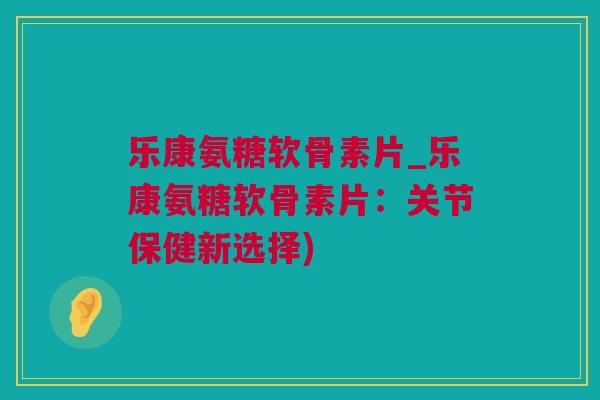 乐康氨糖软骨素片_乐康氨糖软骨素片：关节保健新选择)